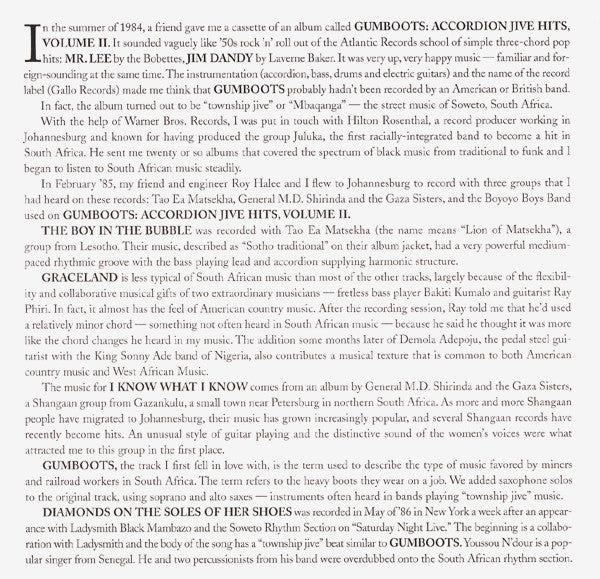 In the summer of 1984, a friend gave me a cassette of an album called GUMBOOTS: ACCORDION JIVE HITS, VOLUME II. It sounded vaguely like '50s rock 'n' roll out of the Atlantic Records school of simple three-chord pop hits: MR. LEE by the Bobettes, JIM DANDY by Laverne Baker. It was very up, very happy music — familiar and foreign-sounding at the same time. The instrumentation (accordion, bass, drums and electric guitars) and the name of the record label (Gallo Records) made me think that GUMBOOTS probably hadn't been recorded by an American or British band.

In fact, the album turned out to be "township jive" or "Mbaqanga" — the street music of Soweto, South Africa.

With the help of Warner Bros. Records, I was put in touch with Hilton Rosenthal, a record producer working in Johannesburg and known for having produced the group Juluka, the first racially-integrated band to become a hit in South Africa. He sent me twenty or so albums that covered the spectrum of black music from traditional to funk and I began to listen to South African music steadily.

In February '85, my friend and engineer Roy Halee and I flew to Johannesburg to record with three groups that I had heard on these records: Tao Ea Matsekha, General M.D. Shirinda and the Gaza Sisters, and the Boyoyo Boys Band used on GUMBOOTS: ACCORDION JIVE HITS, VOLUME II.

THE BOY IN THE BUBBLE was recorded with Tao Ea Matsekha (the name means "Lion of Matsekha"), a group from Lesotho. Their music, described as "Sotho traditional" on their album jacket, had a very powerful medium-paced rhythmic groove with the bass playing lead and accordion supplying harmonic structure.

GRACELAND is less typical of South African music than most of the other tracks, largely because of the flexibility and collaborative musical gifts of two extraordinary musicians — fretless bass player Bakiti Kumalo and guitarist Ray Phiri. In fact, it almost has the feel of American country music. After the recording session, Ray told me that he'd used a relatively minor chord — something not often heard in South African music — because he said he thought it was more like the chord changes he heard in my music. The addition some months later of Demola Adepoju, the pedal steel guitarist with the King Sonny Ade band of Nigeria, also contributes a musical texture that is common to both American country music and West African Music.

The music for I KNOW WHAT I KNOW comes from an album by General M.D. Shirinda and the Gaza Sisters, a Shangaan group from Gazankulu, a small town near Petersburg in northern South Africa. As more and more Shangaan people have migrated to Johannesburg, their music has grown increasingly popular, and several Shangaan records have recently become hits. An unusual style of guitar playing and the distinctive sound of the women's voices were what attracted me to this group in the first place.

GUMBOOTS, the track I first fell in love with, is the term used to describe the type of music favored by miners and railroad workers in South Africa. The term refers to the heavy boots they wear on a job. We added saxophone solos to the original track, using soprano and alto saxes — instruments often heard in bands playing "township jive" music.

DIAMONDS ON THE SOLES OF HER SHOES was recorded in May of '86 in New York a week after an appearance with Ladysmith Black Mambazo and the Soweto Rhythm Section on "Saturday Night Live." The beginning is a collaboration with Ladysmith and the body of the song has a "township jive" beat similar to GUMBOOTS. Youssou N'dour is a popular singer from Senegal. He and two percussionists from his band were overdubbed onto the South African rhythm section.